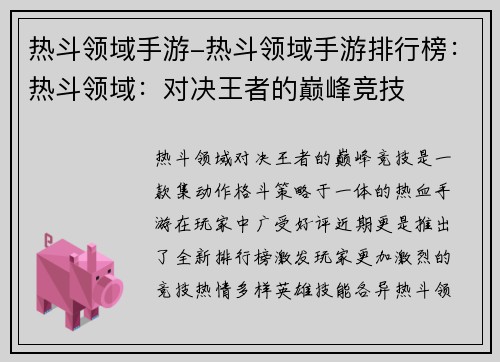 热斗领域手游-热斗领域手游排行榜：热斗领域：对决王者的巅峰竞技

热斗领域对决王者的巅峰竞技是一款集动作格斗策略于一体的热血手游在玩家中广受好评近期更是推出了全新排行榜激发玩家更加激烈的竞技热情多样英雄技能各异热斗领